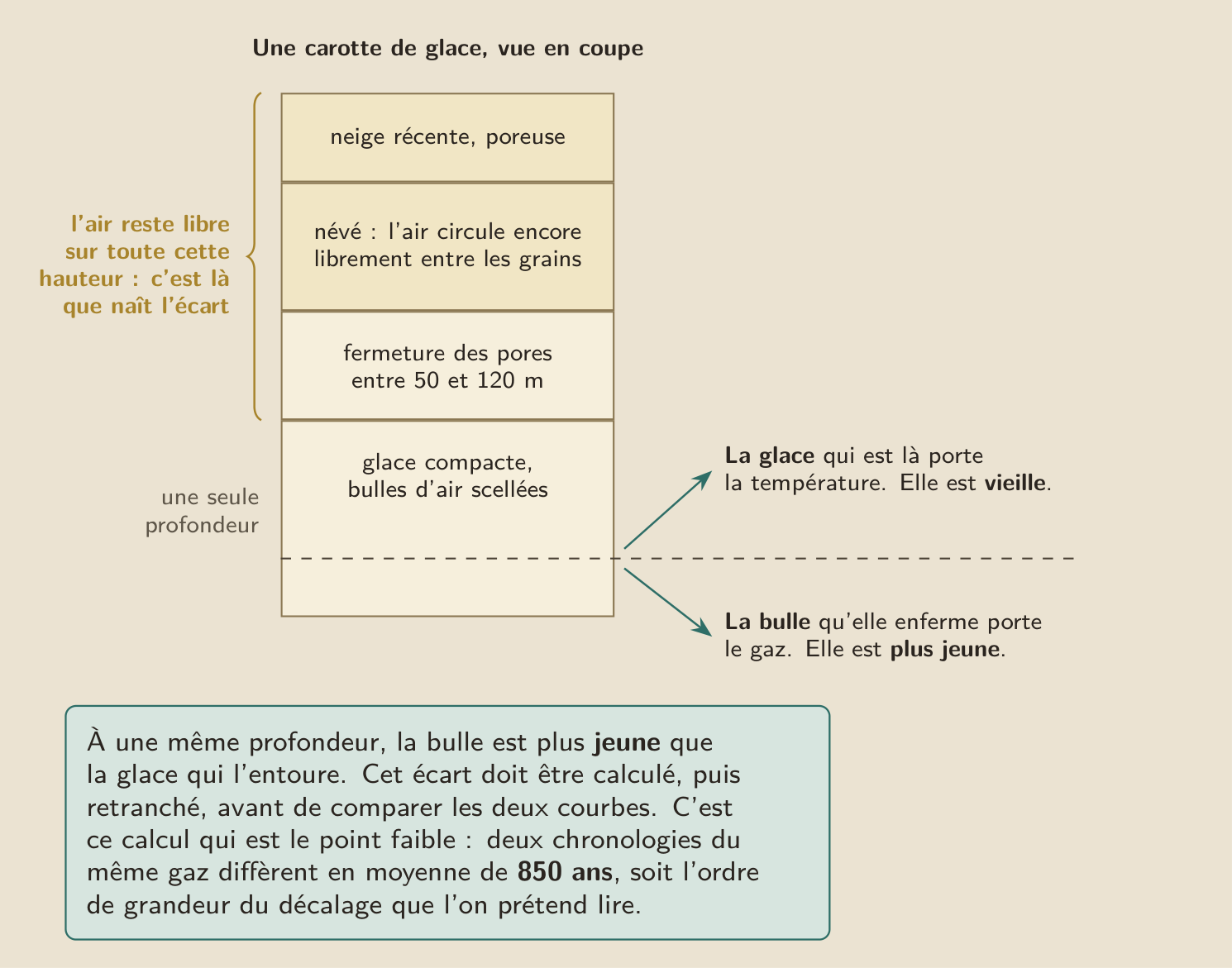 Une carotte de glace, vue en coupe

l'air reste libre sur toute cette hauteur : c'est là que naît l'écart

neige récente, poreuse

névé : l'air circule encore librement entre les grains

fermeture des pores entre 50 et 120 m

glace compacte, bulles d'air scellées

une seule profondeur

La glace qui est là porte la température. Elle est vieille.

La bulle qu'elle enferme porte le gaz. Elle est plus jeune.

À une même profondeur, la bulle est plus jeune que la glace qui l'entoure. Cet écart doit être calculé, puis retranché, avant de comparer les deux courbes. C'est ce calcul qui est le point faible : deux chronologies du même gaz diffèrent en moyenne de 850 ans, soit l'ordre de grandeur du décalage que l'on prétend lire.